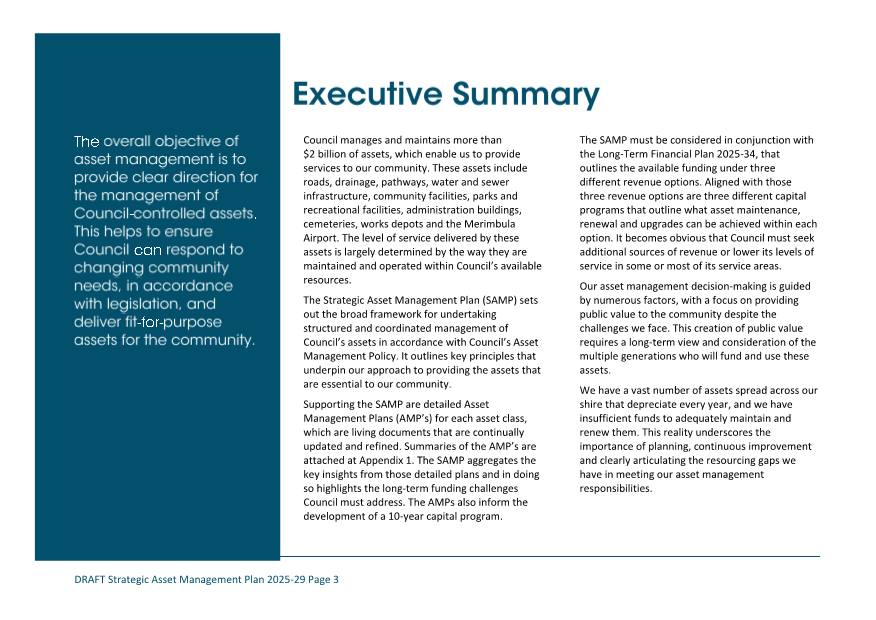 Executive Summary

The overall objective of asset management is to provide clear direction for the management of Council-controlled assets. This helps to ensure Council can respond to changing community needs, in accordance with legislation, and deliver fit-for-purpose assets for the community.

Council manages and maintains more than $2 billion of assets, which enable us to provide services to our community. These assets include roads, drainage, pathways, water and sewer infrastructure, community facilities, parks and recreational facilities, administration buildings, cemeteries, works depots and the Merimbula Airport. The level of service delivered by these assets is largely determined by the way they are maintained and operated within Council's available resources.

The Strategic Asset Management Plan (SAMP) sets out the broad framework for undertaking structured and coordinated management of Council's assets in accordance with Council's Asset Management Policy. It outlines key principles that underpin our approach to providing the assets that are essential to our community.

Supporting the SAMP are detailed Asset Management Plans (AMP's) for each asset class, which are living documents that are continually updated and refined. Summaries of the AMP's are attached at Appendix 1. The SAMP aggregates the key insights from those detailed plans and in doing so highlights the long-term funding challenges Council must address. The AMPs also inform the development of a 10-year capital program.

The SAMP must be considered in conjunction with the Long-Term Financial Plan 2025-34, that outlines the available funding under three different revenue options. Aligned with those three revenue options are three different capital programs that outline what asset maintenance, renewal and upgrades can be achieved within each option. It becomes obvious that Council must seek additional sources of revenue or lower its levels of service in some or most of its service areas.

Our asset management decision-making is guided by numerous factors, with a focus on providing public value to the community despite the challenges we face. This creation of public value requires a long-term view and consideration of the multiple generations who will fund and use these assets.

We have a vast number of assets spread across our shire that depreciate every year, and we have insufficient funds to adequately maintain and renew them. This reality underscores the importance of planning, continuous improvement and clearly articulating the resourcing gaps we have in meeting our asset management responsibilities.

DRAFT Strategic Asset Management Plan 2025-29 Page 3